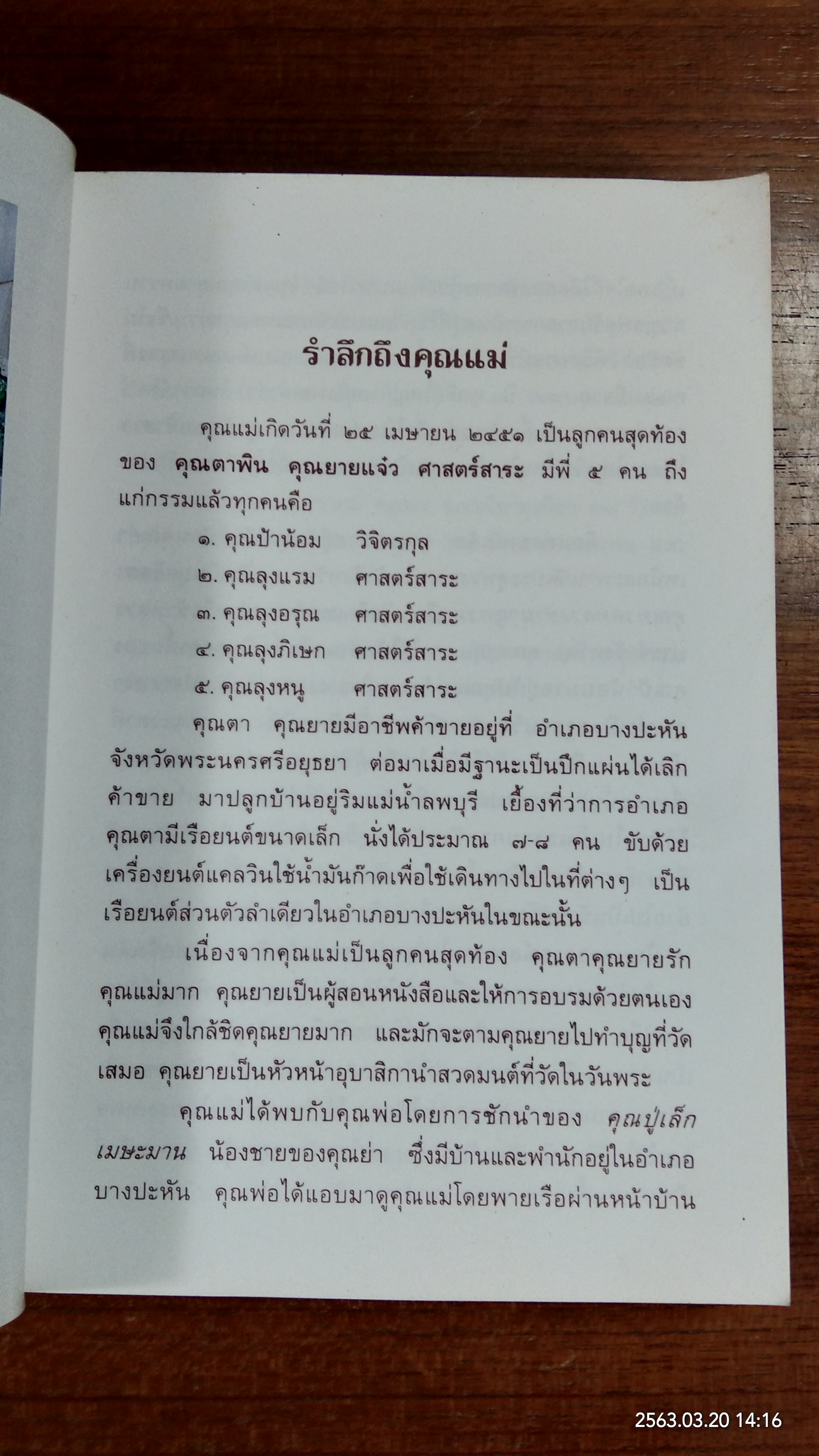 รำลึกถึงคุณแม่

คุณแม่เกิดวันที่ ๒๕ เมษายน ๒๔๕๑ เป็นลูกคนสุดท้องของ คุณตาพิน คุณยายแจ๋ว ศาสตร์สาระ มีพี่ ๕ คน ถึงแก่กรรมแล้วทุกคนคือ

๑. คุณป้าน้อม วิจิตรกุล
๒. คุณลุงแรม ศาสตร์สาระ
๓. คุณลุงอรุณ ศาสตร์สาระ
๔. คุณลุงภิเษก ศาสตร์สาระ
๕. คุณลุงหนู ศาสตร์สาระ

คุณตา คุณยายมีอาชีพค้าขายอยู่ที่ อำเภอบางปะหัน จังหวัดพระนครศรีอยุธยา ต่อมาเมื่อมีฐานะเป็นปึกแผ่นได้เลิกค้าขาย มาปลูกบ้านอยู่ริมแม่น้ำลพบุรี เยื้องที่ว่าการอำเภอ คุณตามีเรือยนต์ขนาดเล็ก นั่งได้ประมาณ ๗-๘ คน ขับด้วยเครื่องยนต์แคลวินใช้น้ำมันก๊าดเพื่อใช้เดินทางไปในที่ต่างๆ เป็นเรือยนต์ส่วนตัวลำเดียวในอำเภอบางปะหันในขณะนั้น

เนื่องจากคุณแม่เป็นลูกคนสุดท้อง คุณตาคุณยายรักคุณแม่มาก คุณยายเป็นผู้สอนหนังสือและให้การอบรมด้วยตนเอง คุณแม่จึงใกล้ชิดคุณยายมาก และมักจะตามคุณยายไปทำบุญที่วัดเสมอ คุณยายเป็นหัวหน้าอุบาสิกานำสวดมนต์ที่วัดในวันพระ

คุณแม่ได้พบกับคุณพ่อโดยการชักนำของ คุณปู่เล็ก เมษะมาน น้องชายของคุณย่า ซึ่งมีบ้านและพำนักอยู่ในอำเภอบางปะหัน คุณพ่อได้แอบมาดูคุณแม่โดยพายเรือผ่านหน้าบ้าน

2563.03.20 14:16